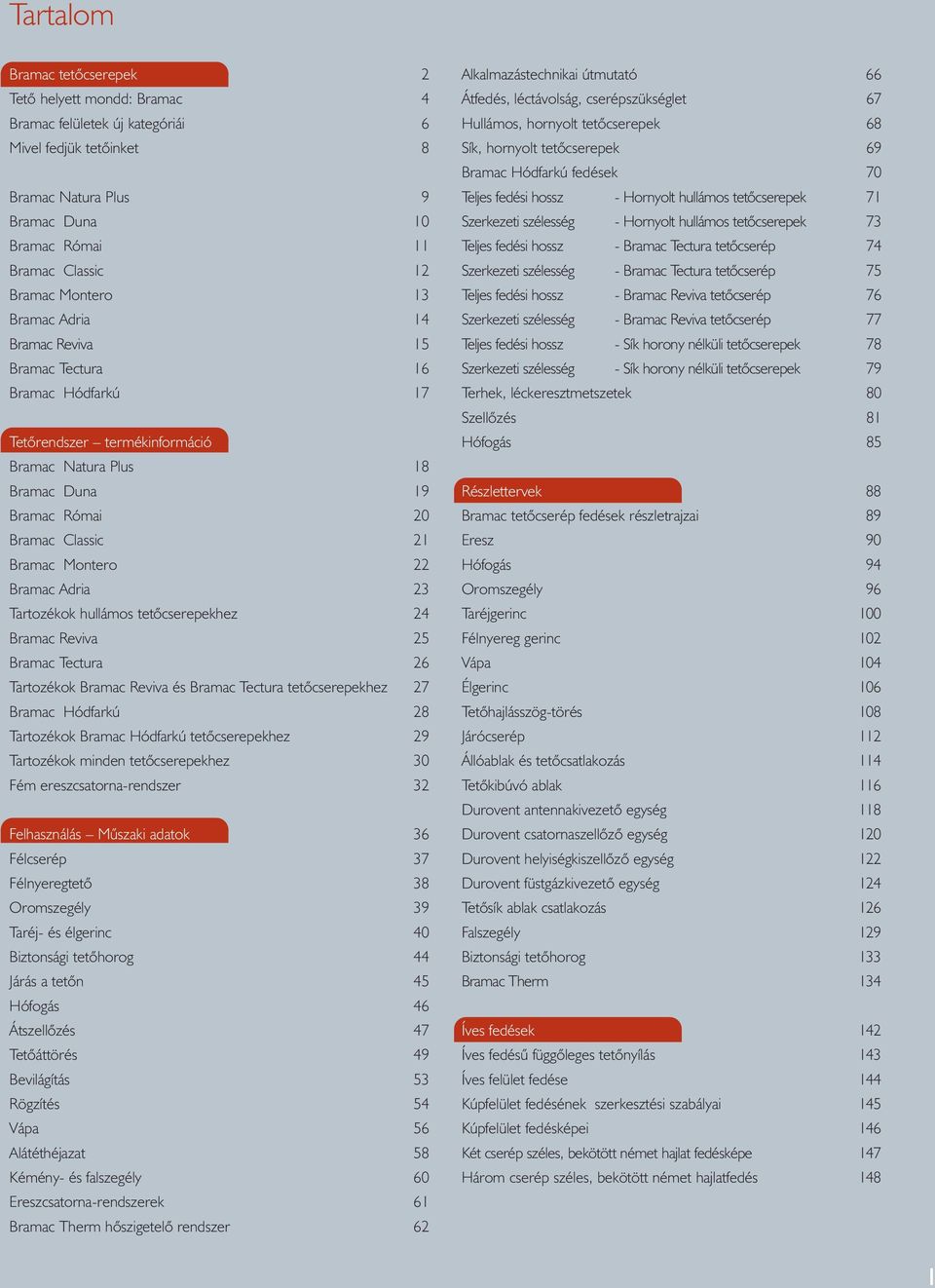 Tartalom

Bramac tetőcserepek 2
Tető helyett mondd: Bramac 4
Bramac felületek új kategóriái 6
Mivel fedjük tetőinket 8

Bramac Natura Plus 9
Bramac Duna 10
Bramac Római 11
Bramac Classic 12
Bramac Montero 13
Bramac Adria 14
Bramac Reviva 15
Bramac Tectura 16
Bramac Hódfarkú 17

Tetőrendszer – termékinformáció
Bramac Natura Plus 18
Bramac Duna 19
Bramac Római 20
Bramac Classic 21
Bramac Montero 22
Bramac Adria 23
Tartozékok hullámos tetőcserepekhez 24
Bramac Reviva 25
Bramac Tectura 26
Tartozékok Bramac Reviva és Bramac Tectura tetőcserepekhez 27
Bramac Hódfarkú 28
Tartozékok Bramac Hódfarkú tetőcserepekhez 29
Tartozékok minden tetőcserepekhez 30
Fém ereszcsatorna-rendszer 32

Felhasználás – Műszaki adatok 36
Félcserép 37
Félnyeregtető 38
Oromszegély 39
Taréj- és élgerinc 40
Biztonsági tetőhorog 44
Járás a tetőn 45
Hófogás 46
Átszellőzés 47
Tetőáttörés 49
Bevilágítás 53
Rögzítés 54
Vápa 56
Alátéthéjazat 58
Kémény- és falszegély 60
Ereszcsatorna-rendszerek 61
Bramac Therm hőszigetelő rendszer 62

Alkalmazástechnikai útmutató 66
Átfedés, léctávolság, cserépszükséglet 67
Hullámos, hornyolt tetőcserepek 68
Sík, hornyolt tetőcserepek 69
Bramac Hódfarkú fedések 70
Teljes fedési hossz - Hornyolt hullámos tetőcserepek 71
Szerkezeti szélesség - Hornyolt hullámos tetőcserepek 73
Teljes fedési hossz - Bramac Tectura tetőcserép 74
Szerkezeti szélesség - Bramac Tectura tetőcserép 75
Teljes fedési hossz - Bramac Reviva tetőcserép 76
Szerkezeti szélesség - Bramac Reviva tetőcserép 77
Teljes fedési hossz - Sík horony nélküli tetőcserepek 78
Szerkezeti szélesség - Sík horony nélküli tetőcserepek 79
Terhek, léckeresztmetszetek 80
Szellőzés 81
Hófogás 85

Részlettervek 88
Bramac tetőcserép fedések részletrajzai 89
Eresz 90
Hófogás 94
Oromszegély 96
Taréjgerinc 100
Félnyereg gerinc 102
Vápa 104
Élgerinc 106
Tetőhajlásszög-törés 108
Járócserép 112
Állóablak és tetőcsatlakozás 114
Tetőkibúvó ablak 116
Durovent antennakivezető egység 118
Durovent csatornaszellőző egység 120
Durovent helyiségkiszellőző egység 122
Durovent füstgázkivezető egység 124
Tetősík ablak csatlakozás 126
Falszegély 129
Biztonsági tetőhorog 133
Bramac Therm 134

Íves fedések 142
Íves fedésű függőleges tetőnyílás 143
Íves felület fedése 144
Kúpfelület fedésének szerkesztési szabályai 145
Kúpfelület fedésképei 146
Két cserép széles, bekötött német hajlat fedésképe 147
Három cserép széles, bekötött német hajlatfedés 148